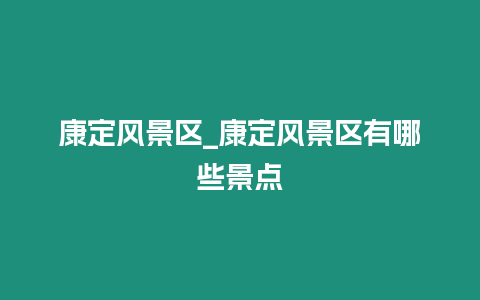 康定风景区_康定风景区有哪些景点